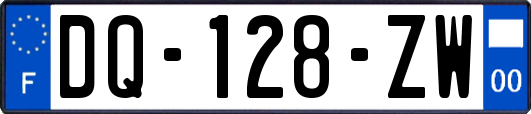 F
DQ-128-ZW
00